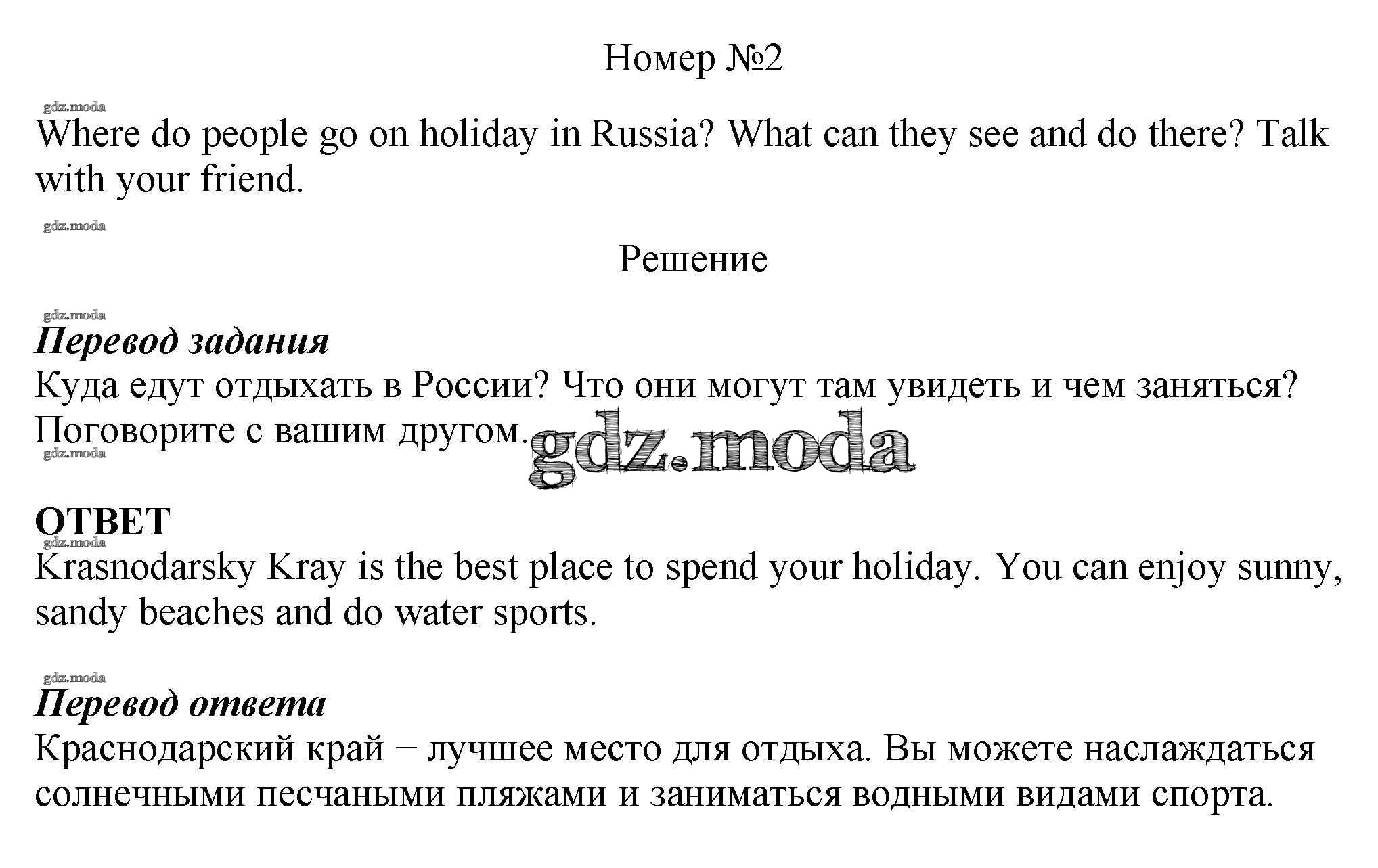 Номер №2

Where do people go on holiday in Russia? What can they see and do there? Talk with your friend.

Решение

Перевод задания
Куда едут отдыхать в России? Что они могут там увидеть и чем заняться? Поговорите с вашим другом.

ОТВЕТ
Krasnodarsky Kray is the best place to spend your holiday. You can enjoy sunny, sandy beaches and do water sports.

Перевод ответа
Краснодарский край − лучшее место для отдыха. Вы можете наслаждаться солнечными песчаными пляжами и заниматься водными видами спорта.

gdz.moda